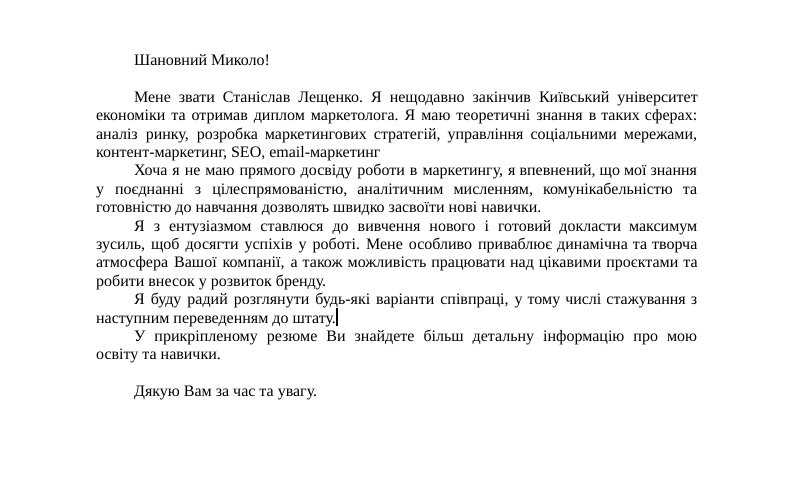 Шановний Миколо!

Мене звати Станіслав Лещенко. Я нещодавно закінчив Київський університет економіки та отримав диплом маркетолога. Я маю теоретичні знання в таких сферах: аналіз ринку, розробка маркетингових стратегій, управління соціальними мережами, контент-маркетинг, SEO, email-маркетинг

Хоча я не маю прямого досвіду роботи в маркетингу, я впевнений, що мої знання у поєднанні з цілеспрямованістю, аналітичним мисленням, комунікабельністю та готовністю до навчання дозволять швидко засвоїти нові навички.

Я з ентузіазмом ставлюся до вивчення нового і готовий докласти максимум зусиль, щоб досягти успіхів у роботі. Мене особливо приваблює динамічна та творча атмосфера Вашої компанії, а також можливість працювати над цікавими проєктами та робити внесок у розвиток бренду.

Я буду радий розглянути будь-які варіанти співпраці, у тому числі стажування з наступним переведенням до штату.

У прикріпленому резюме Ви знайдете більш детальну інформацію про мою освіту та навички.

Дякую Вам за час та увагу.